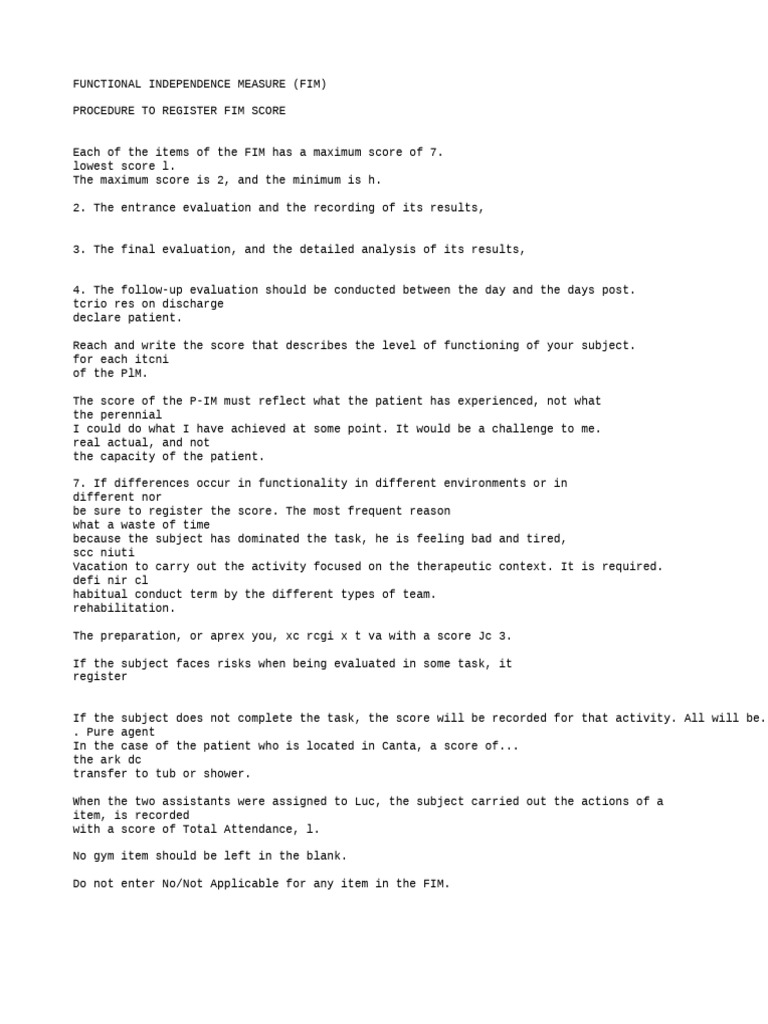 FUNCTIONAL INDEPENDENCE MEASURE (FIM)

PROCEDURE TO REGISTER FIM SCORE

Each of the items of the FIM has a maximum score of 7.
lowest score l.
The maximum score is 2, and the minimum is h.

2. The entrance evaluation and the recording of its results,

3. The final evaluation, and the detailed analysis of its results,

4. The follow-up evaluation should be conducted between the day and the days post.
tcrio res on discharge
declare patient.

Reach and write the score that describes the level of functioning of your subject.
for each itcni
of the PlM.

The score of the P-IM must reflect what the patient has experienced, not what
the perennial
I could do what I have achieved at some point. It would be a challenge to me.
real actual, and not
the capacity of the patient.

7. If differences occur in functionality in different environments or in
different nor
be sure to register the score. The most frequent reason
what a waste of time
because the subject has dominated the task, he is feeling bad and tired,
scc niuti
Vacation to carry out the activity focused on the therapeutic context. It is required.
defi nir cl
habitual conduct term by the different types of team.
rehabilitation.

The preparation, or aprex you, xc rcgi x t va with a score Jc 3.

If the subject faces risks when being evaluated in some task, it
register

If the subject does not complete the task, the score will be recorded for that activity. All will be.
. Pure agent
In the case of the patient who is located in Canta, a score of...
the ark dc
transfer to tub or shower.

When the two assistants were assigned to Luc, the subject carried out the actions of a
item, is recorded
with a score of Total Attendance, l.

No gym item should be left in the blank.

Do not enter No/Not Applicable for any item in the FIM.